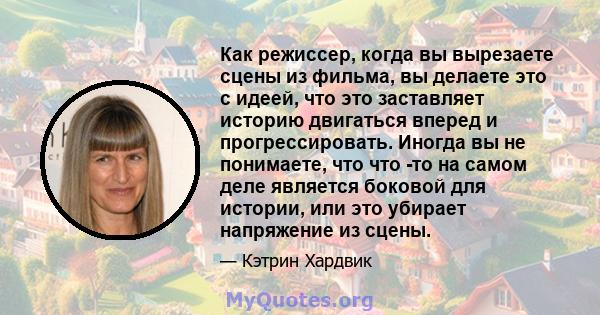 Как режиссер, когда вы вырезаете сцены из фильма, вы делаете это с идеей, что это заставляет историю двигаться вперед и прогрессировать. Иногда вы не понимаете, что что -то на самом деле является боковой для истории, или это убирает напряжение из сцены.

— Кэтрин Хардвик

MyQuotes.org